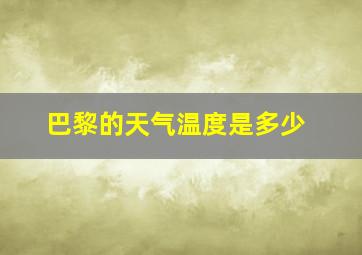 巴黎的天气温度是多少